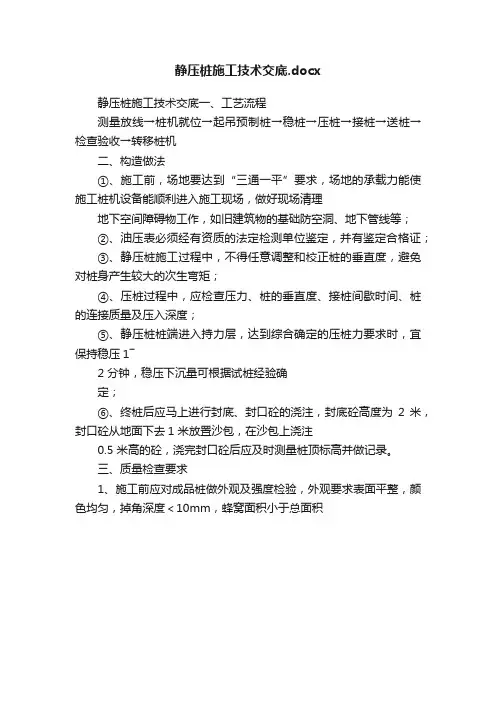 静压桩施工技术交底.docx

静压桩施工技术交底一、工艺流程

测量放线→桩机就位→起吊预制桩→稳桩→压桩→接桩→送桩→检查验收→转移桩机

二、构造做法

①、施工前，场地要达到“三通一平”要求，场地的承载力能使施工桩机设备能顺利进入施工现场，做好现场清理

地下空间障碍物工作，如旧建筑物的基础防空洞、地下管线等；

②、油压表必须经有资质的法定检测单位鉴定，并有鉴定合格证；

③、静压桩施工过程中，不得任意调整和校正桩的垂直度，避免对桩身产生较大的次生弯矩；

④、压桩过程中，应检查压力、桩的垂直度、接桩间歇时间、桩的连接质量及压入深度；

⑤、静压桩桩端进入持力层，达到综合确定的压桩力要求时，宜保持稳压 1~

2 分钟，稳压下沉量可根据试桩经验确

定；

⑥、终桩后应马上进行封底、封口砼的浇注，封底砼高度为 2 米，封口砼从地面下去 1 米放置沙包，在沙包上浇注

0.5 米高的砼，浇完封口砼后应及时测量桩顶标高并做记录。

三、质量检查要求

1、施工前应对成品桩做外观及强度检验，外观要求表面平整，颜色均匀，掉角深度＜10mm，蜂窝面积小于总面积